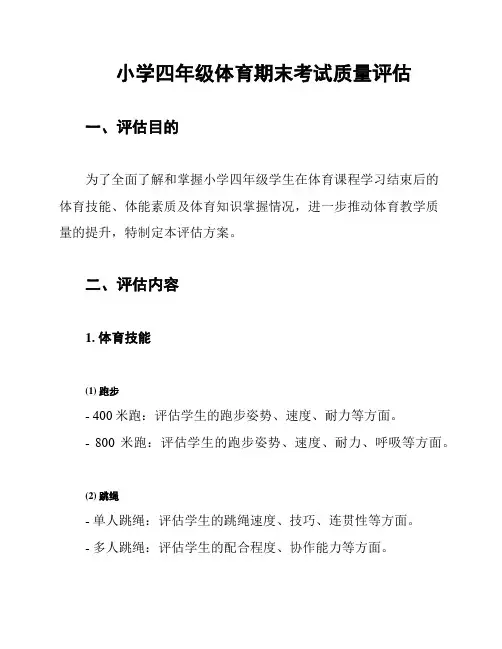 小学四年级体育期末考试质量评估

一、评估目的

为了全面了解和掌握小学四年级学生在体育课程学习结束后的体育技能、体能素质及体育知识掌握情况，进一步推动体育教学质量的提升，特制定本评估方案。

二、评估内容

1. 体育技能

(1) 跑步
- 400 米跑：评估学生的跑步姿势、速度、耐力等方面。
- 800 米跑：评估学生的跑步姿势、速度、耐力、呼吸等方面。

(2) 跳绳
- 单人跳绳：评估学生的跳绳速度、技巧、连贯性等方面。
- 多人跳绳：评估学生的配合程度、协作能力等方面。